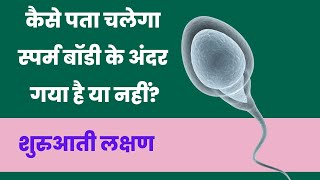 कैसे पता चलेगा स्पर्म बॉडी के अंदर गया है या नहीं?

शुरुआती लक्षण